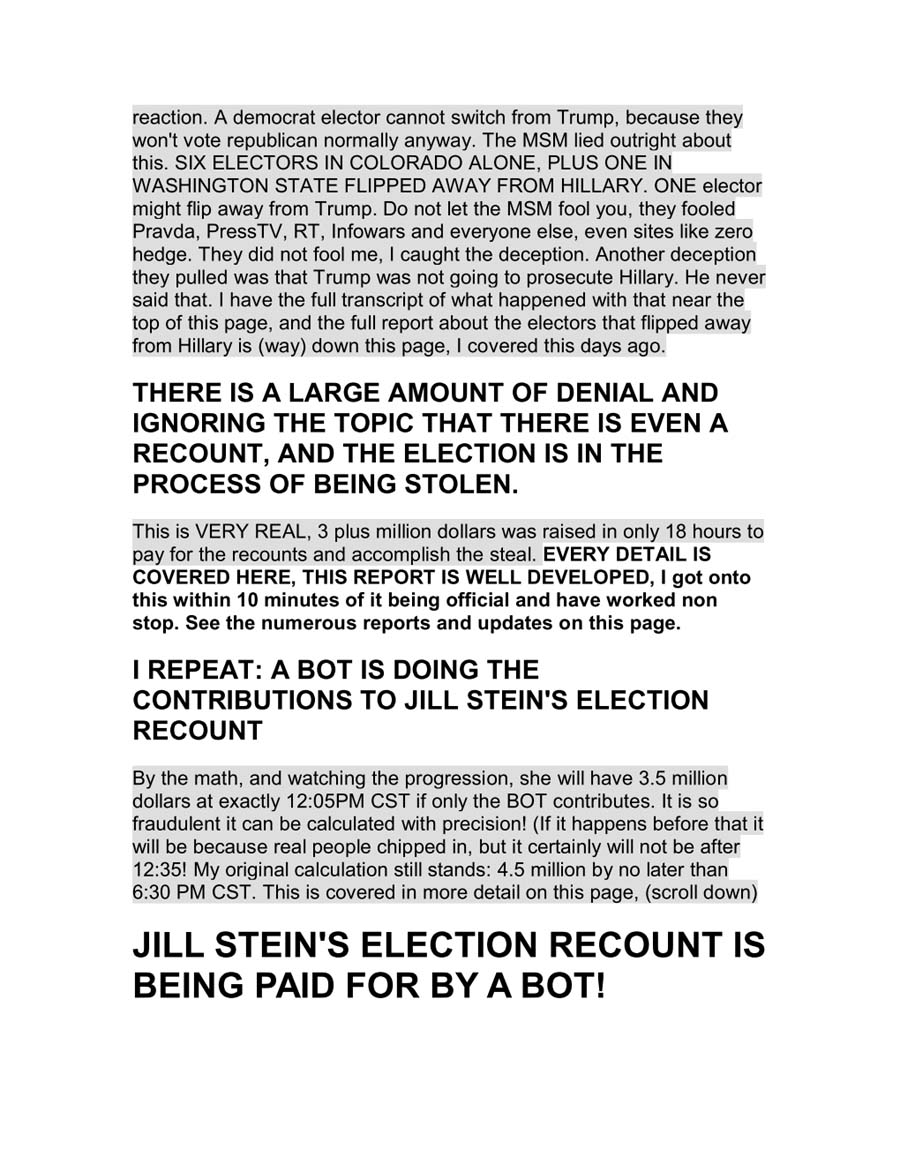 reaction. A democrat elector cannot switch from Trump, because they won't vote republican normally anyway. The MSM lied outright about this. SIX ELECTORS IN COLORADO ALONE, PLUS ONE IN WASHINGTON STATE FLIPPED AWAY FROM HILLARY. ONE elector might flip away from Trump. Do not let the MSM fool you, they fooled Pravda, PressTV, RT, Infowars and everyone else, even sites like zero hedge. They did not fool me, I caught the deception. Another deception they pulled was that Trump was not going to prosecute Hillary. He never said that. I have the full transcript of what happened with that near the top of this page, and the full report about the electors that flipped away from Hillary is (way) down this page, I covered this days ago.

THERE IS A LARGE AMOUNT OF DENIAL AND IGNORING THE TOPIC THAT THERE IS EVEN A RECOUNT, AND THE ELECTION IS IN THE PROCESS OF BEING STOLEN.

This is VERY REAL, 3 plus million dollars was raised in only 18 hours to pay for the recounts and accomplish the steal. EVERY DETAIL IS COVERED HERE, THIS REPORT IS WELL DEVELOPED, I got onto this within 10 minutes of it being official and have worked non stop. See the numerous reports and updates on this page.

I REPEAT: A BOT IS DOING THE CONTRIBUTIONS TO JILL STEIN'S ELECTION RECOUNT

By the math, and watching the progression, she will have 3.5 million dollars at exactly 12:05PM CST if only the BOT contributes. It is so fraudulent it can be calculated with precision! (If it happens before that it will be because real people chipped in, but it certainly will not be after 12:35! My original calculation still stands: 4.5 million by no later than 6:30 PM CST. This is covered in more detail on this page, (scroll down)

JILL STEIN'S ELECTION RECOUNT IS BEING PAID FOR BY A BOT!